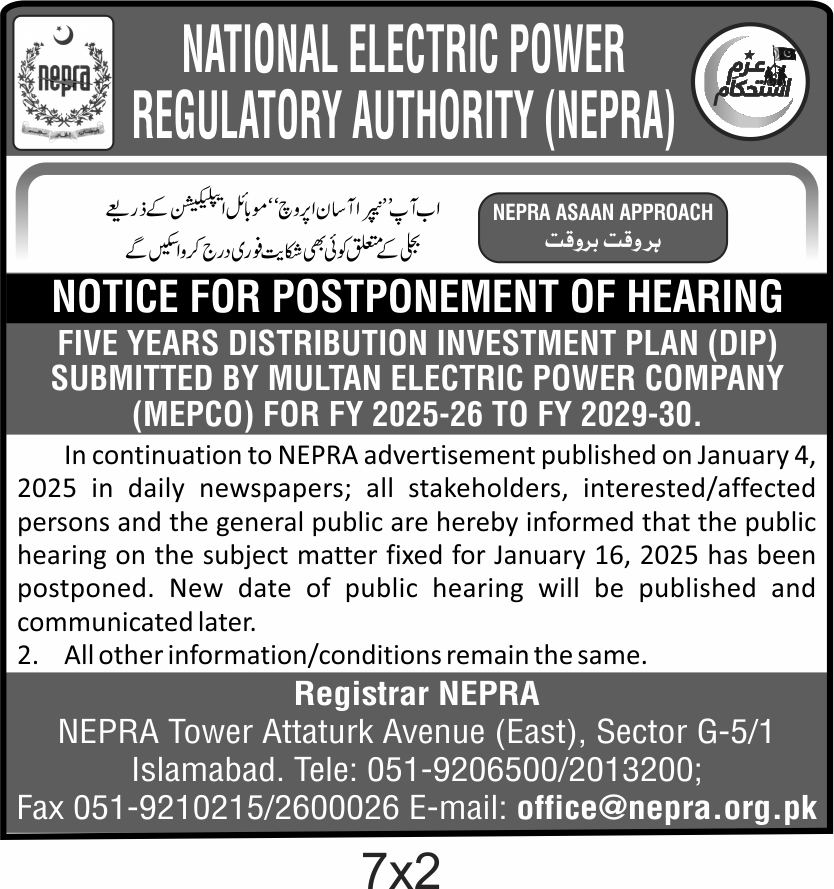 nepra

NATIONAL ELECTRIC POWER REGULATORY AUTHORITY (NEPRA)

عزم استحکام

اب آپ ''نیپرا آسان اپروچ'' موبائل ایپلیکیشن کے ذریعے بجلی کے متعلق کوئی بھی شکایت فوری درج کرواسکیں گے

NEPRA ASAAN APPROACH
بروقت بروقت

NOTICE FOR POSTPONEMENT OF HEARING

FIVE YEARS DISTRIBUTION INVESTMENT PLAN (DIP) SUBMITTED BY MULTAN ELECTRIC POWER COMPANY (MEPCO) FOR FY 2025-26 TO FY 2029-30.

In continuation to NEPRA advertisement published on January 4, 2025 in daily newspapers; all stakeholders, interested/affected persons and the general public are hereby informed that the public hearing on the subject matter fixed for January 16, 2025 has been postponed. New date of public hearing will be published and communicated later.

2. All other information/conditions remain the same.

Registrar NEPRA
NEPRA Tower Attaturk Avenue (East), Sector G-5/1 Islamabad. Tele: 051-9206500/2013200; Fax 051-9210215/2600026 E-mail: office@nepra.org.pk

7x2